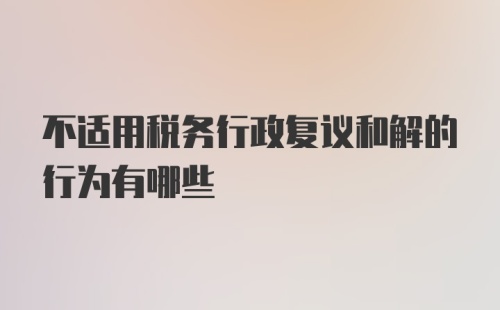 不适用税务行政复议和解的行为有哪些